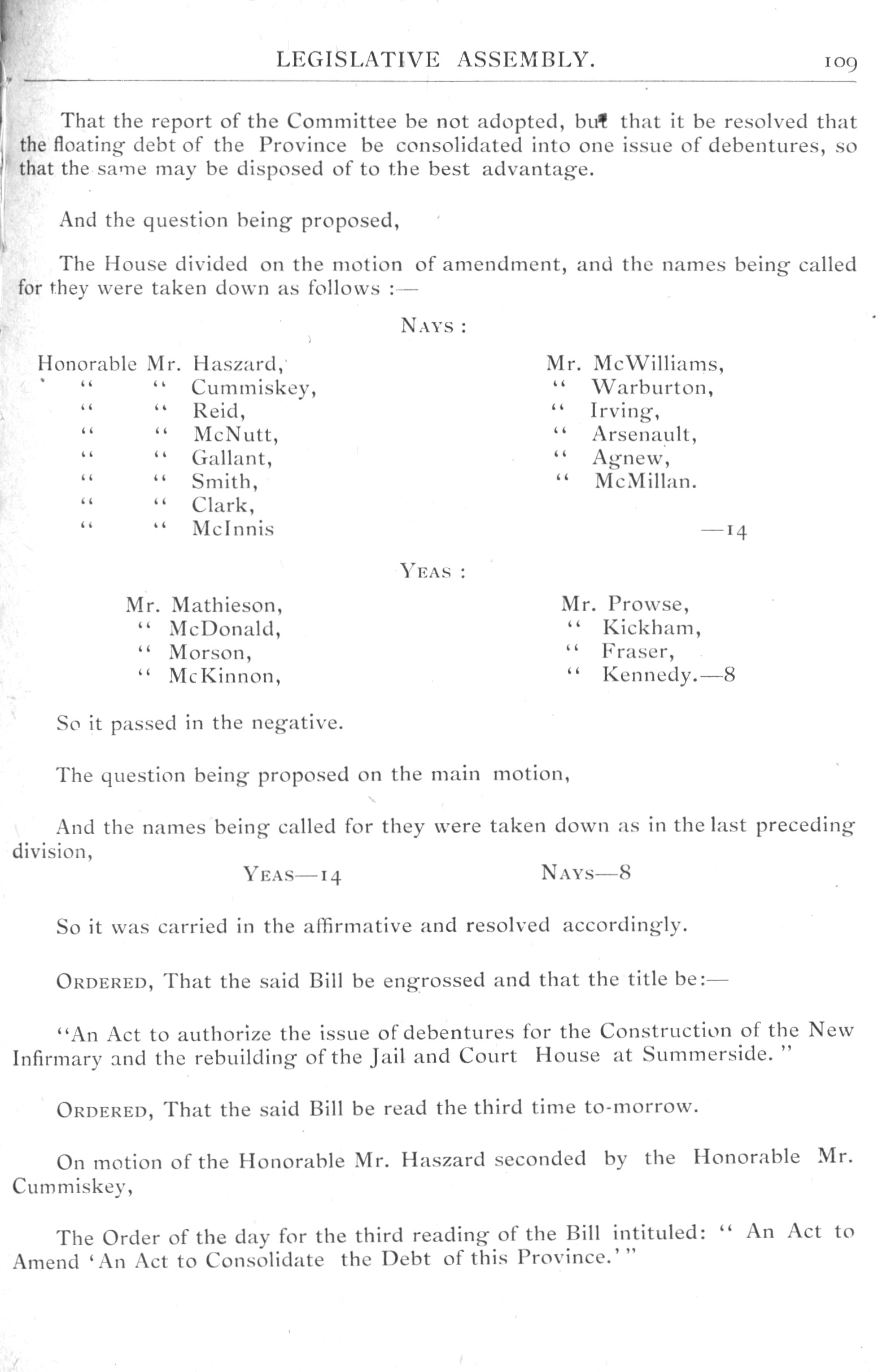 LEGISLATIVE ASSEMBLY. 109

That the report of the Committee be not adopted, but that it be resolved that the floating debt of the Province be consolidated into one issue of debentures, so that the same may be disposed of to the best advantage.

And the question being proposed,

The House divided on the motion of amendment, and the names being called for they were taken down as follows :—

NAYS :

Honorable Mr. Haszard,
" " Cummiskey,
" " Reid,
" " McNutt,
" " Gallant,
" " Smith,
" " Clark,
" " McInnis

Mr. McWilliams,
" Warburton,
" Irving,
" Arsenault,
" Agnew,
" McMillan.
—14

YEAS :

Mr. Mathieson,
" McDonald,
" Morson,
" McKinnon,

Mr. Prowse,
" Kickham,
" Fraser,
" Kennedy.—8

So it passed in the negative.

The question being proposed on the main motion,

And the names being called for they were taken down as in the last preceding division,

YEAS—14 NAYS—8

So it was carried in the affirmative and resolved accordingly.

ORDERED, That the said Bill be engrossed and that the title be:—

"An Act to authorize the issue of debentures for the Construction of the New Infirmary and the rebuilding of the Jail and Court House at Summerside."

ORDERED, That the said Bill be read the third time to-morrow.

On motion of the Honorable Mr. Haszard seconded by the Honorable Mr. Cummiskey,

The Order of the day for the third reading of the Bill intituled: " An Act to Amend 'An Act to Consolidate the Debt of this Province.'"